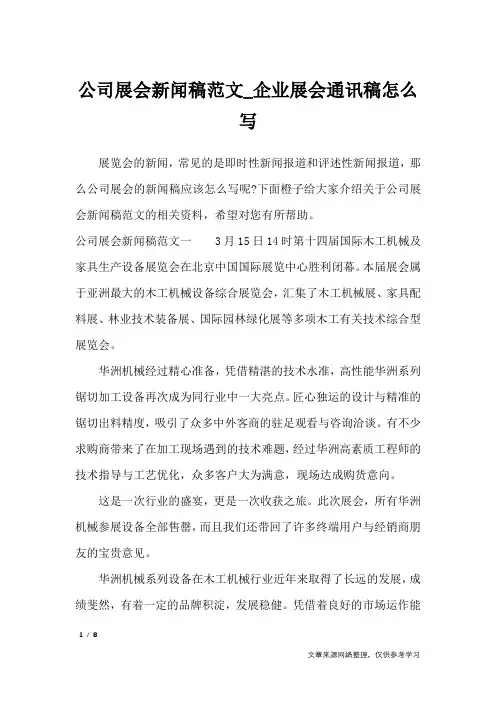 公司展会新闻稿范文_企业展会通讯稿怎么写

展览会的新闻，常见的是即时性新闻报道和评述性新闻报道，那么公司展会的新闻稿应该怎么写呢?下面橙子给大家介绍关于公司展会新闻稿范文的相关资料，希望对您有所帮助。

公司展会新闻稿范文一　　3月15日14时第十四届国际木工机械及家具生产设备展览会在北京中国国际展览中心胜利闭幕。本届展会属于亚洲最大的木工机械设备综合展览会，汇集了木工机械展、家具配料展、林业技术装备展、国际园林绿化展等多项木工有关技术综合型展览会。

华洲机械经过精心准备，凭借精湛的技术水准，高性能华洲系列锯切加工设备再次成为同行业中一大亮点。匠心独运的设计与精准的锯切出料精度，吸引了众多中外客商的驻足观看与咨询洽谈。有不少求购商带来了在加工现场遇到的技术难题，经过华洲高素质工程师的技术指导与工艺优化，众多客户大为满意，现场达成购货意向。

这是一次行业的盛宴，更是一次收获之旅。此次展会，所有华洲机械参展设备全部售罄，而且我们还带回了许多终端用户与经销商朋友的宝贵意见。

华洲机械系列设备在木工机械行业近年来取得了长远的发展，成绩斐然，有着一定的品牌积淀，发展稳健。凭借着良好的市场运作能

1 / 8

文章来源网络整理，仅供参考学习